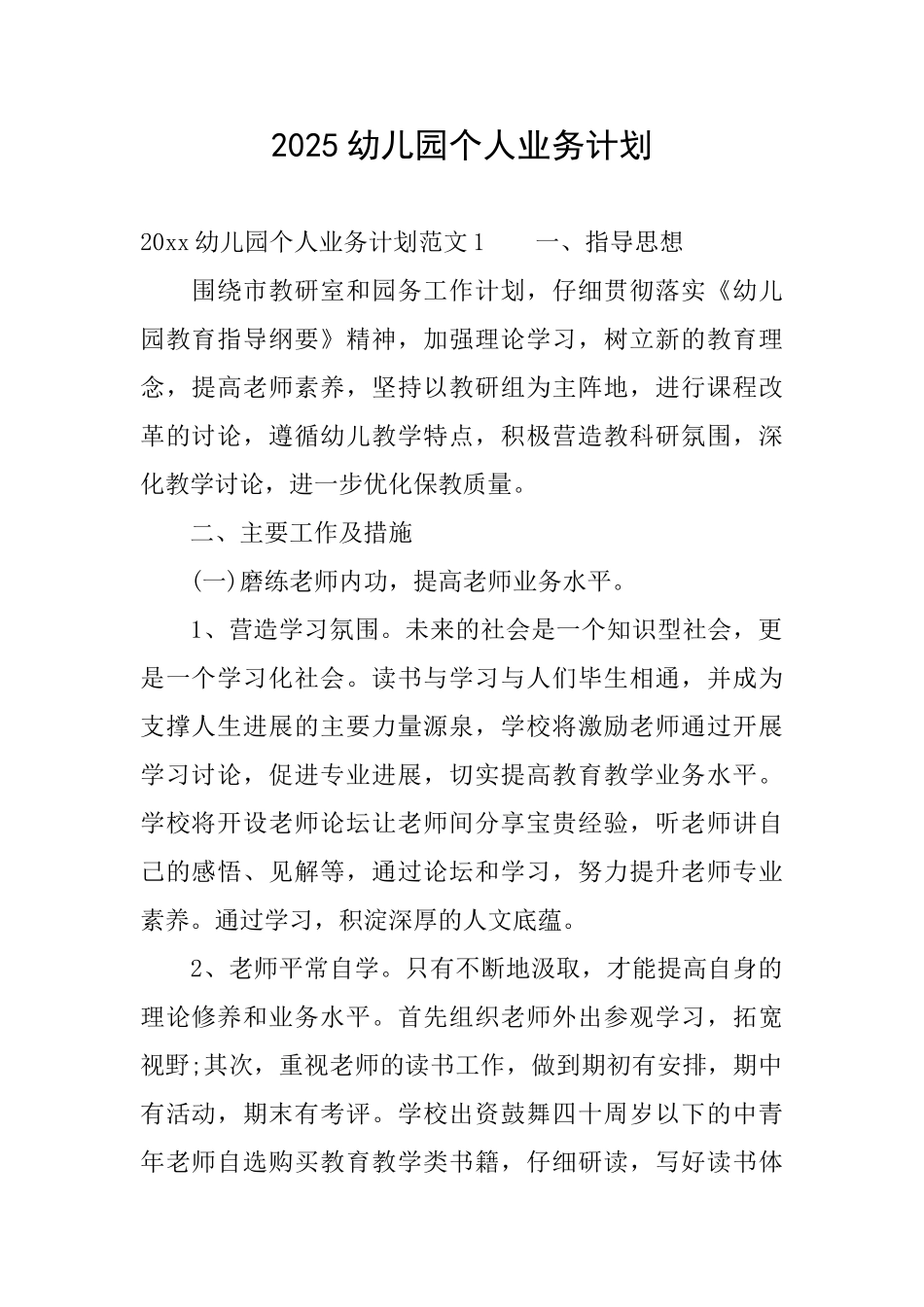 2025 幼儿园个人业务计划

20xx 幼儿园个人业务计划范文 1　　一、指导思想

围绕市教研室和园务工作计划，仔细贯彻落实《幼儿园教育指导纲要》精神，加强理论学习，树立新的教育理念，提高老师素养，坚持以教研组为主阵地，进行课程改革的讨论，遵循幼儿教学特点，积极营造教科研氛围，深化教学讨论，进一步优化保教质量。

二、主要工作及措施

(一)磨练老师内功，提高老师业务水平。

1、营造学习氛围。未来的社会是一个知识型社会，更是一个学习化社会。读书与学习与人们毕生相通，并成为支撑人生进展的主要力量源泉，学校将激励老师通过开展学习讨论，促进专业进展，切实提高教育教学业务水平。学校将开设老师论坛让老师间分享宝贵经验，听老师讲自己的感悟、见解等，通过论坛和学习，努力提升老师专业素养。通过学习，积淀深厚的人文底蕴。

2、老师平常自学。只有不断地汲取，才能提高自身的理论修养和业务水平。首先组织老师外出参观学习，拓宽视野;其次，重视老师的读书工作，做到期初有安排，期中有活动，期末有考评。学校出资鼓舞四十周岁以下的中青年老师自选购买教育教学类书籍，仔细研读，写好读书体